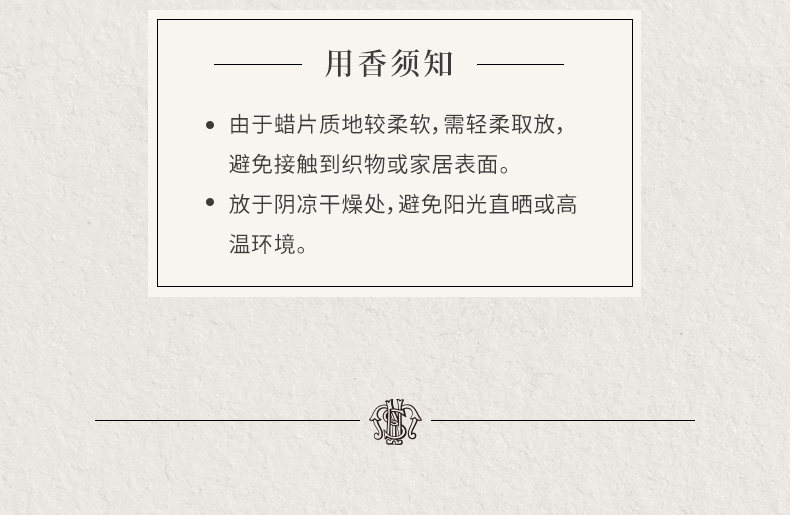 用香须知

• 由于蜡片质地较柔软,需轻柔取放,避免接触到织物或家居表面。
• 放于阴凉干燥处,避免阳光直晒或高温环境。